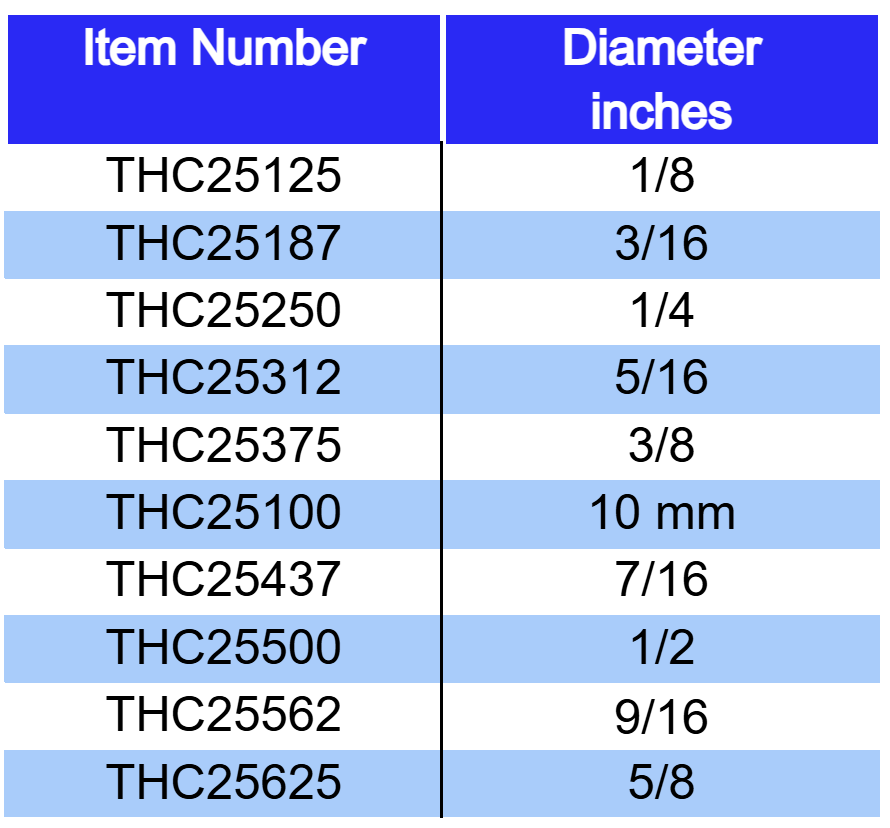 | Item Number | Diameter inches |
|---|---|
| THC25125 | 1/8 |
| THC25187 | 3/16 |
| THC25250 | 1/4 |
| THC25312 | 5/16 |
| THC25375 | 3/8 |
| THC25100 | 10 mm |
| THC25437 | 7/16 |
| THC25500 | 1/2 |
| THC25562 | 9/16 |
| THC25625 | 5/8 |